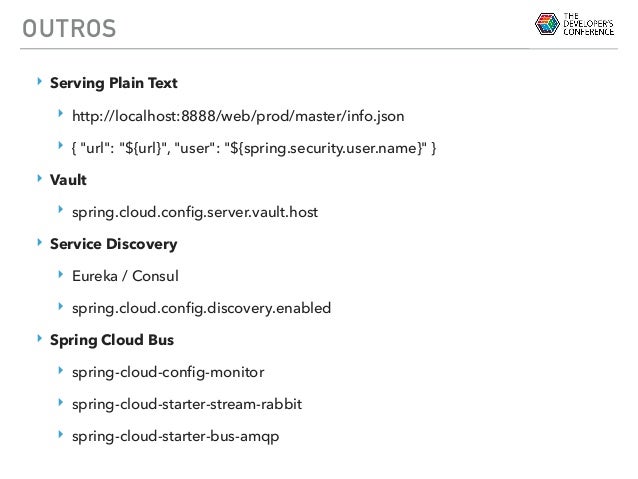 OUTROS

THE DEVELOPER'S CONFERENCE

Serving Plain Text

http://localhost:8888/web/prod/master/info.json

{ "url": "${url}", "user": "${spring.security.user.name}" }

Vault

spring.cloud.config.server.vault.host

Service Discovery

Eureka / Consul

spring.cloud.config.discovery.enabled

Spring Cloud Bus

spring-cloud-config-monitor

spring-cloud-starter-stream-rabbit

spring-cloud-starter-bus-amqp